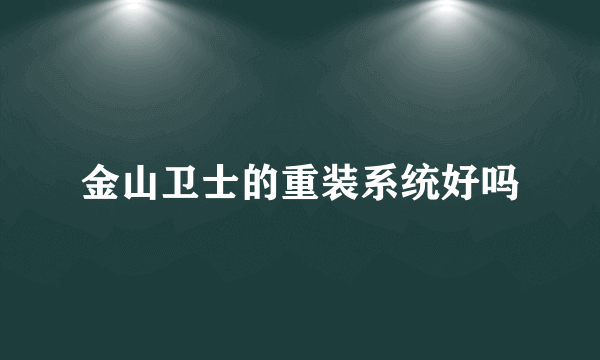 金山卫士的重装系统好吗